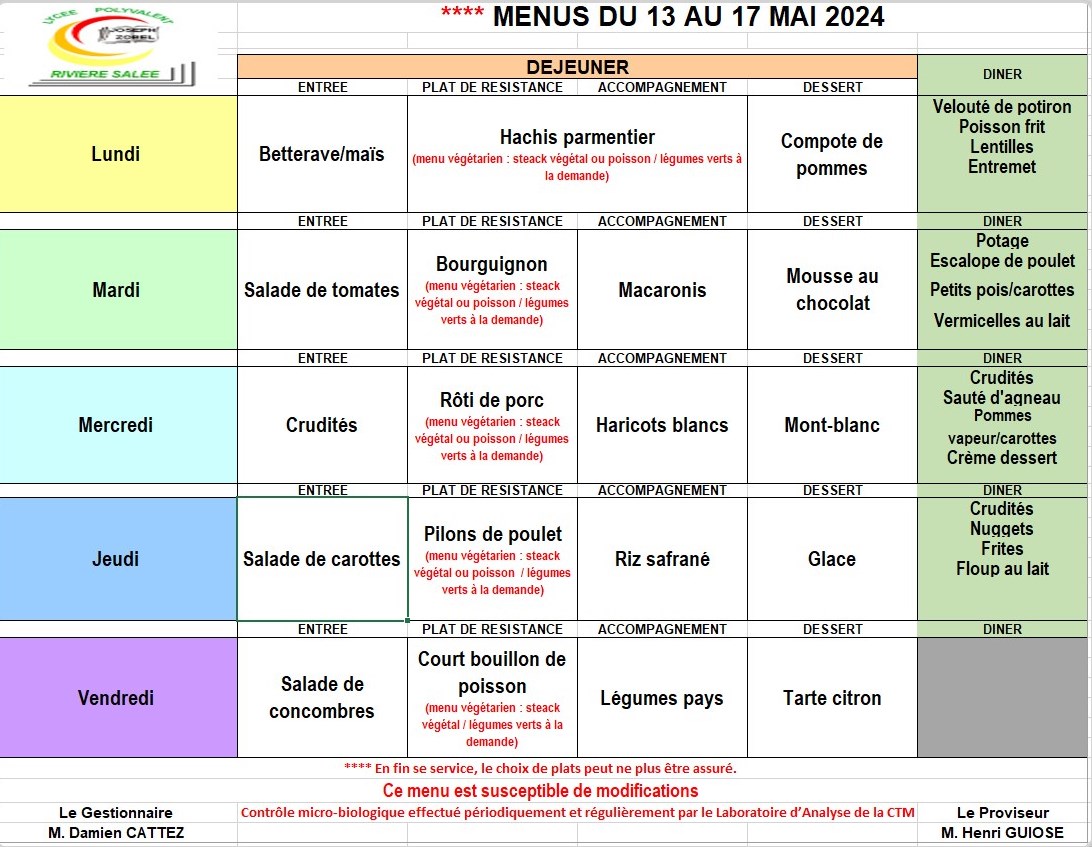 LYCEE POLYVALENT
JOSEPH ZOBEL
RIVIERE SALEE

**** MENUS DU 13 AU 17 MAI 2024

| | DEJEUNER | | | | DINER |
|---|---|---|---|---|---|
| | ENTREE | PLAT DE RESISTANCE | ACCOMPAGNEMENT | DESSERT | |
| Lundi | Betterave/maïs | Hachis parmentier (menu végétarien : steack végétal ou poisson / légumes verts à la demande) | | Compote de pommes | Velouté de potiron Poisson frit Lentilles Entremet |
| | ENTREE | PLAT DE RESISTANCE | ACCOMPAGNEMENT | DESSERT | DINER |
| Mardi | Salade de tomates | Bourguignon (menu végétarien : steack végétal ou poisson / légumes verts à la demande) | Macaronis | Mousse au chocolat | Potage Escalope de poulet Petits pois/carottes Vermicelles au lait |
| | ENTREE | PLAT DE RESISTANCE | ACCOMPAGNEMENT | DESSERT | DINER |
| Mercredi | Crudités | Rôti de porc (menu végétarien : steack végétal ou poisson / légumes verts à la demande) | Haricots blancs | Mont-blanc | Crudités Sauté d'agneau Pommes vapeur/carottes Crème dessert |
| | ENTREE | PLAT DE RESISTANCE | ACCOMPAGNEMENT | DESSERT | DINER |
| Jeudi | Salade de carottes | Pilons de poulet (menu végétarien : steack végétal ou poisson / légumes verts à la demande) | Riz safrané | Glace | Crudités Nuggets Frites Floup au lait |
| | ENTREE | PLAT DE RESISTANCE | ACCOMPAGNEMENT | DESSERT | DINER |
| Vendredi | Salade de concombres | Court bouillon de poisson (menu végétarien : steack végétal / légumes verts à la demande) | Légumes pays | Tarte citron | |

**** En fin se service, le choix de plats peut ne plus être assuré.

Ce menu est susceptible de modifications

Le Gestionnaire
M. Damien CATTEZ

Contrôle micro-biologique effectué périodiquement et régulièrement par le Laboratoire d'Analyse de la CTM

Le Proviseur
M. Henri GUIOSE